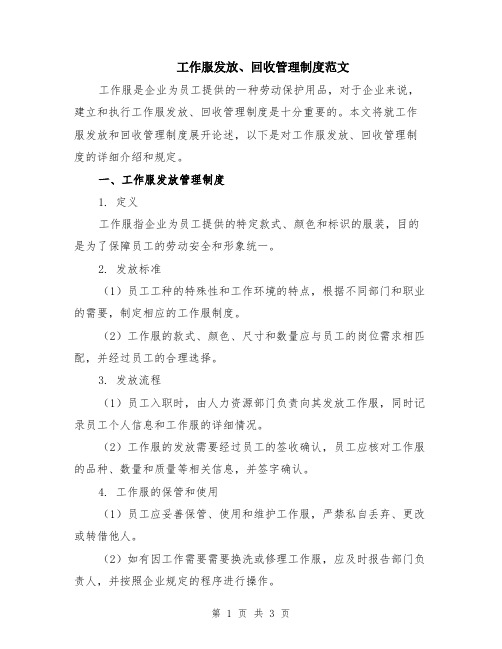 工作服发放、回收管理制度范文

工作服是企业为员工提供的一种劳动保护用品，对于企业来说，建立和执行工作服发放、回收管理制度是十分重要的。本文将就工作服发放和回收管理制度展开论述，以下是对工作服发放、回收管理制度的详细介绍和规定。

一、工作服发放管理制度

1. 定义

工作服指企业为员工提供的特定款式、颜色和标识的服装，目的是为了保障员工的劳动安全和形象统一。

2. 发放标准

（1）员工工种的特殊性和工作环境的特点，根据不同部门和职业的需要，制定相应的工作服制度。

（2）工作服的款式、颜色、尺寸和数量应与员工的岗位需求相匹配，并经过员工的合理选择。

3. 发放流程

（1）员工入职时，由人力资源部门负责向其发放工作服，同时记录员工个人信息和工作服的详细情况。

（2）工作服的发放需要经过员工的签收确认，员工应核对工作服的品种、数量和质量等相关信息，并签字确认。

4. 工作服的保管和使用

（1）员工应妥善保管、使用和维护工作服，严禁私自丢弃、更改或转借他人。

（2）如有因工作需要需要换洗或修理工作服，应及时报告部门负责人，并按照企业规定的程序进行操作。

第 1 页 共 3 页